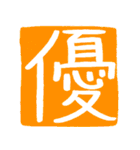 優